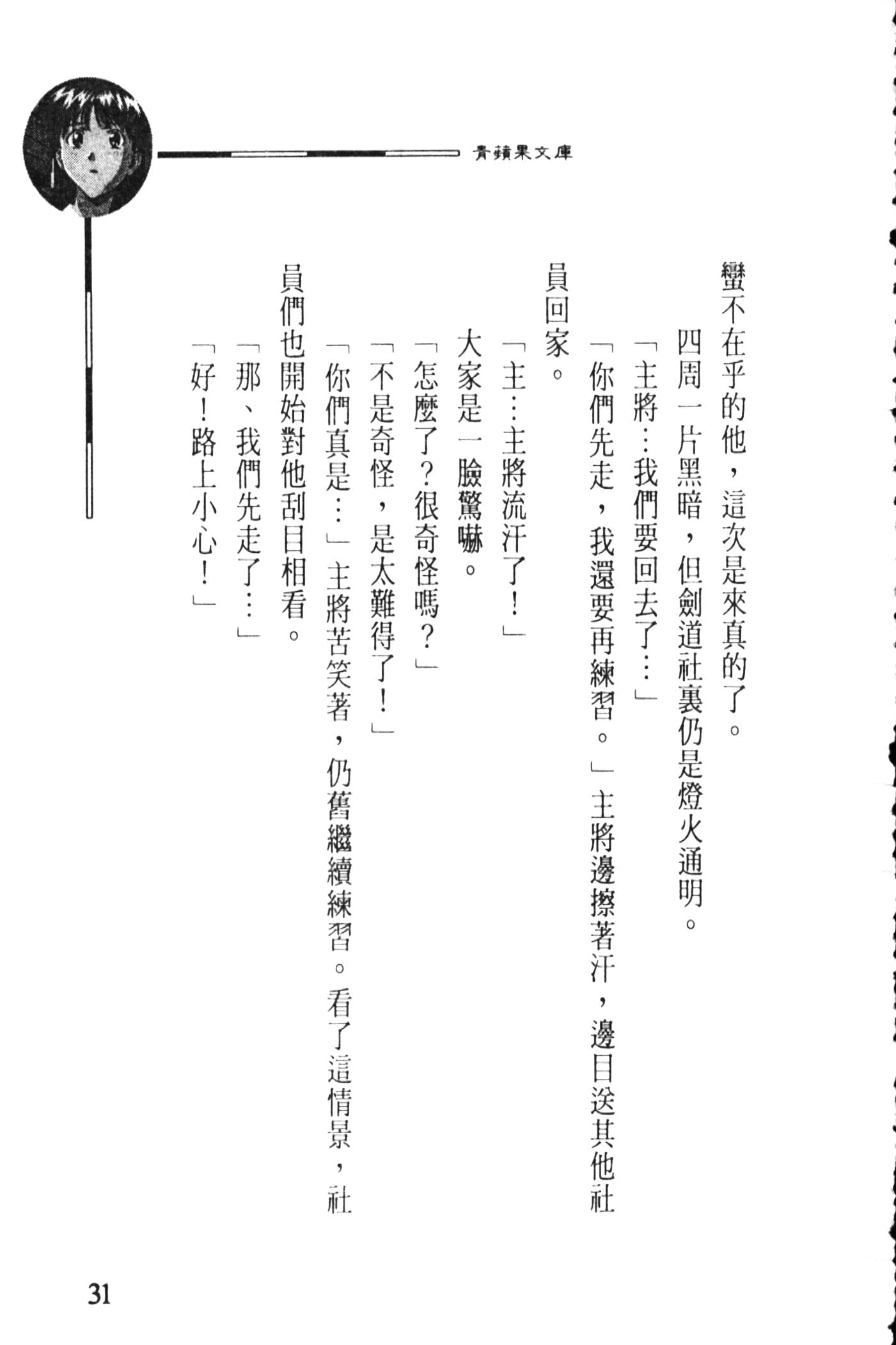 青蘋果文庫

蠻不在乎的他，這次是來真的了。

四周一片黑暗，但劍道社裏仍是燈火通明。

「主將…我們要回去了…」

「你們先走，我還要再練習。」主將邊擦著汗，邊目送其他社員回家。

「主…主將流汗了！」

大家是一臉驚嚇。

「怎麼了？很奇怪嗎？」

「不是奇怪，是太難得了！」

「你們真是…」主將苦笑著，仍舊繼續練習。看了這情景，社員們也開始對他刮目相看。

「那、我們先走了…」

「好！路上小心！」

31